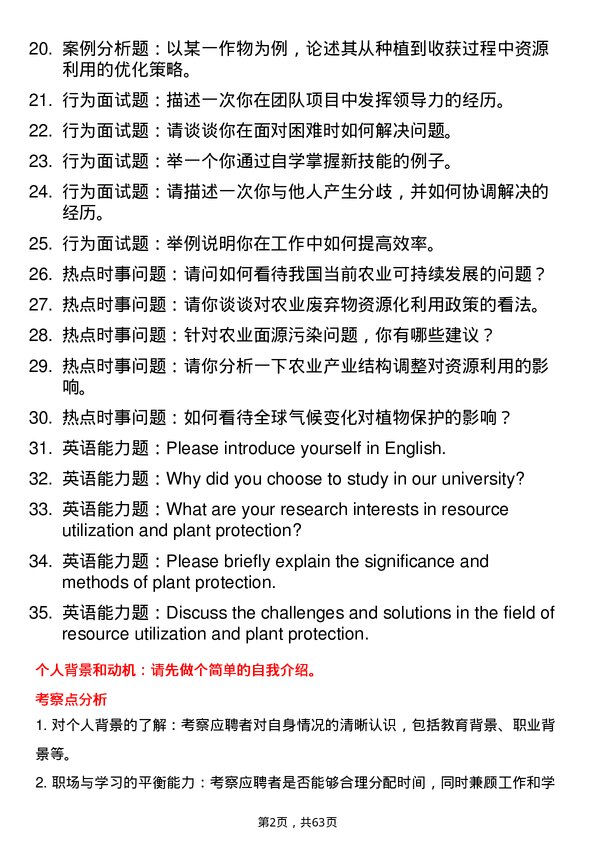 20. 案例分析题：以某一作物为例，论述其从种植到收获过程中资源利用的优化策略。

21. 行为面试题：描述一次你在团队项目中发挥领导力的经历。

22. 行为面试题：请谈谈你在面对困难时如何解决问题。

23. 行为面试题：举一个你通过自学掌握新技能的例子。

24. 行为面试题：请描述一次你与他人产生分歧，并如何协调解决的经历。

25. 行为面试题：举例说明你在工作中如何提高效率。

26. 热点时事问题：请问如何看待我国当前农业可持续发展的问题？

27. 热点时事问题：请你谈谈对农业废弃物资源化利用政策的看法。

28. 热点时事问题：针对农业面源污染问题，你有哪些建议？

29. 热点时事问题：请你分析一下农业产业结构调整对资源利用的影响。

30. 热点时事问题：如何看待全球气候变化对植物保护的影响？

31. 英语能力题：Please introduce yourself in English.

32. 英语能力题：Why did you choose to study in our university?

33. 英语能力题：What are your research interests in resource utilization and plant protection?

34. 英语能力题：Please briefly explain the significance and methods of plant protection.

35. 英语能力题：Discuss the challenges and solutions in the field of resource utilization and plant protection.

个人背景和动机：请先做个简单的自我介绍。

考察点分析

1. 对个人背景的了解：考察应聘者对自身情况的清晰认识，包括教育背景、职业背景等。

2. 职场与学习的平衡能力：考察应聘者是否能够合理分配时间，同时兼顾工作和学

第2页，共63页